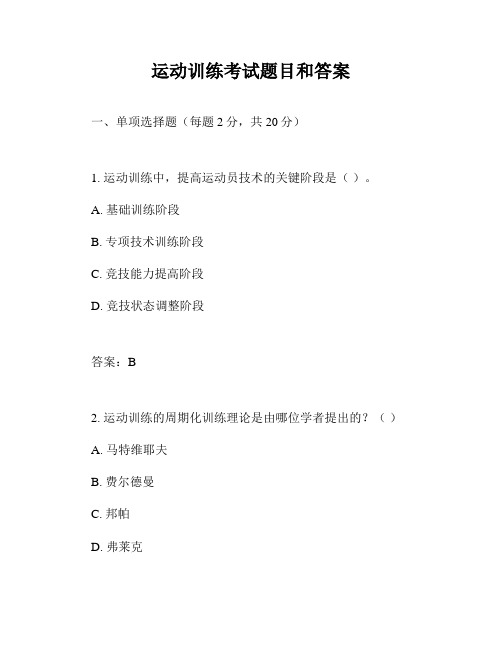 运动训练考试题目和答案

一、单项选择题（每题 2 分，共 20 分）

1. 运动训练中，提高运动员技术的关键阶段是（ ）。

A. 基础训练阶段

B. 专项技术训练阶段

C. 竞技能力提高阶段

D. 竞技状态调整阶段

答案：B

2. 运动训练的周期化训练理论是由哪位学者提出的？（ ）

A. 马特维耶夫

B. 费尔德曼

C. 邦帕

D. 弗莱克